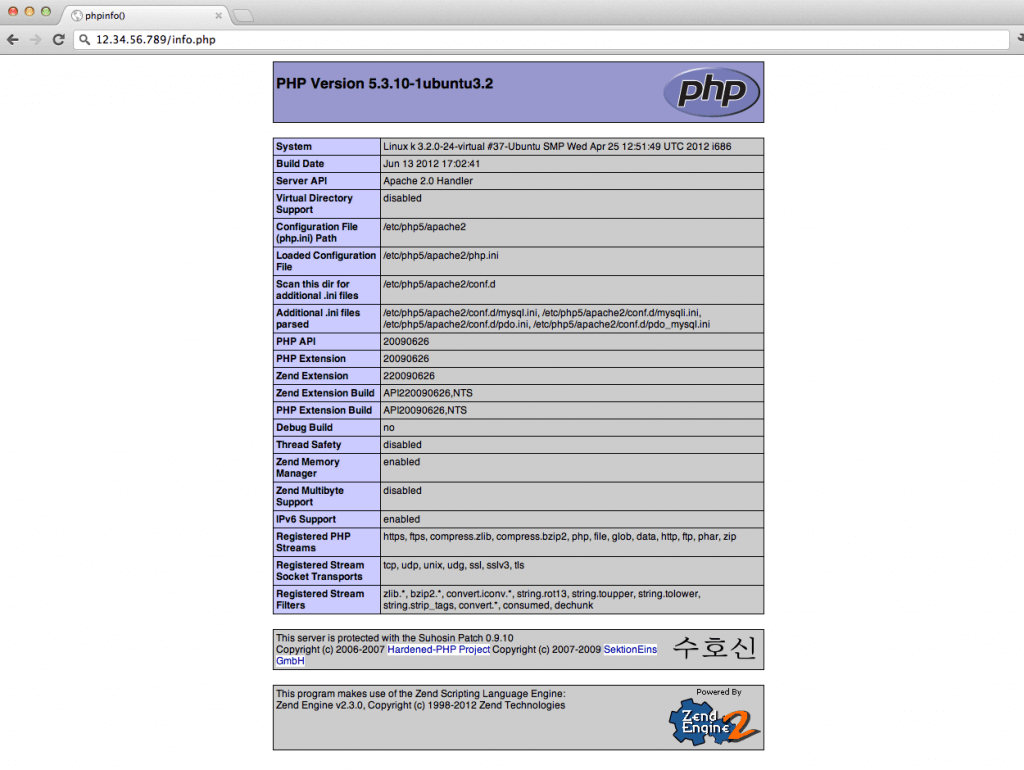 phpinfo()

12.34.56.789/info.php

PHP Version 5.3.10-1ubuntu3.2

php

| System | Linux k 3.2.0-24-virtual #37-Ubuntu SMP Wed Apr 25 12:51:49 UTC 2012 i686 |
|---|---|
| Build Date | Jun 13 2012 17:02:41 |
| Server API | Apache 2.0 Handler |
| Virtual Directory Support | disabled |
| Configuration File (php.ini) Path | /etc/php5/apache2 |
| Loaded Configuration File | /etc/php5/apache2/php.ini |
| Scan this dir for additional .ini files | /etc/php5/apache2/conf.d |
| Additional .ini files parsed | /etc/php5/apache2/conf.d/mysql.ini, /etc/php5/apache2/conf.d/mysqli.ini, /etc/php5/apache2/conf.d/pdo.ini, /etc/php5/apache2/conf.d/pdo_mysql.ini |
| PHP API | 20090626 |
| PHP Extension | 20090626 |
| Zend Extension | 220090626 |
| Zend Extension Build | API220090626,NTS |
| PHP Extension Build | API20090626,NTS |
| Debug Build | no |
| Thread Safety | disabled |
| Zend Memory Manager | enabled |
| Zend Multibyte Support | disabled |
| IPv6 Support | enabled |
| Registered PHP Streams | https, ftps, compress.zlib, compress.bzip2, php, file, glob, data, http, ftp, phar, zip |
| Registered Stream Socket Transports | tcp, udp, unix, udg, ssl, sslv3, tls |
| Registered Stream Filters | zlib.*, bzip2.*, convert.iconv.*, string.rot13, string.toupper, string.tolower, string.strip_tags, convert.*, consumed, dechunk |

This server is protected with the Suhosin Patch 0.9.10
Copyright (c) 2006-2007 Hardened-PHP Project Copyright (c) 2007-2009 SektionEins GmbH
수호신

This program makes use of the Zend Scripting Language Engine:
Zend Engine v2.3.0, Copyright (c) 1998-2012 Zend Technologies
Powered By
Zend Engine 2